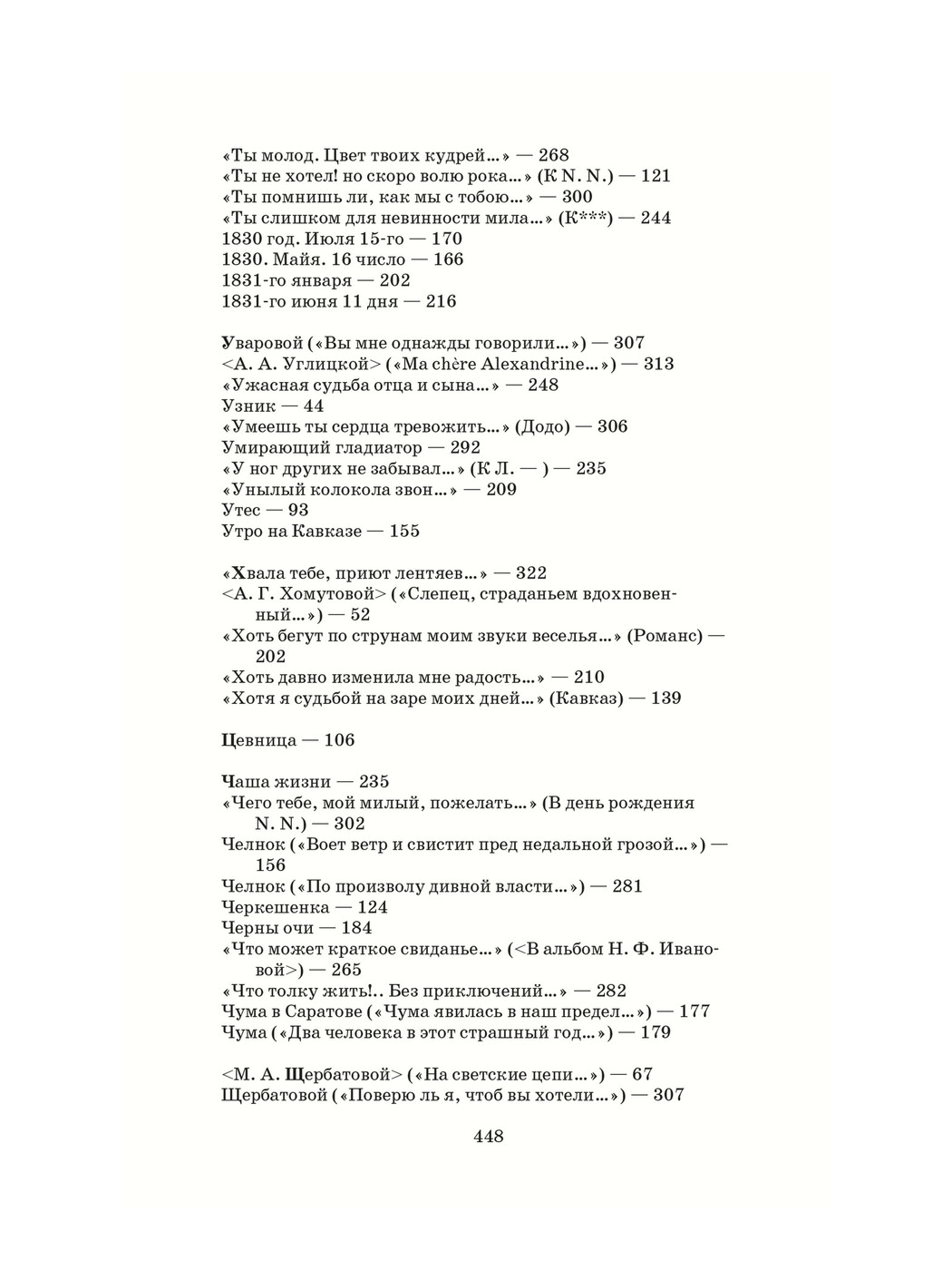 «Ты молод. Цвет твоих кудрей...» — 268
«Ты не хотел! но скоро волю рока...» (К N. N.) — 121
«Ты помнишь ли, как мы с тобою...» — 300
«Ты слишком для невинности мила...» (К***) — 244
1830 год. Июля 15-го — 170
1830. Майя. 16 число — 166
1831-го января — 202
1831-го июня 11 дня — 216

Уваровой («Вы мне однажды говорили...») — 307
<А. А. Углицкой> («Ma chère Alexandrine...») — 313
«Ужасная судьба отца и сына...» — 248
Узник — 44
«Умеешь ты сердца тревожить...» (Додо) — 306
Умирающий гладиатор — 292
«У ног других не забывал...» (К Л. — ) — 235
«Унылый колокола звон...» — 209
Утес — 93
Утро на Кавказе — 155

«Хвала тебе, приют лентяев...» — 322
<А. Г. Хомутовой> («Слепец, страданьем вдохновенный...») — 52
«Хоть бегут по струнам моим звуки веселья...» (Романс) — 202
«Хоть давно изменила мне радость...» — 210
«Хотя я судьбой на заре моих дней...» (Кавказ) — 139

Цевница — 106

Чаша жизни — 235
«Чего тебе, мой милый, пожелать...» (В день рождения N. N.) — 302
Челнок («Воет ветр и свистит пред недальной грозой...») — 156
Челнок («По произволу дивной власти...») — 281
Черкешенка — 124
Черны очи — 184
«Что может краткое свиданье...» (<В альбом Н. Ф. Ивановой>) — 265
«Что толку жить!.. Без приключений...» — 282
Чума в Саратове («Чума явилась в наш предел...») — 177
Чума («Два человека в этот страшный год...») — 179

<М. А. Щербатовой> («На светские цепи...») — 67
Щербатовой («Поверю ль я, чтоб вы хотели...») — 307

448